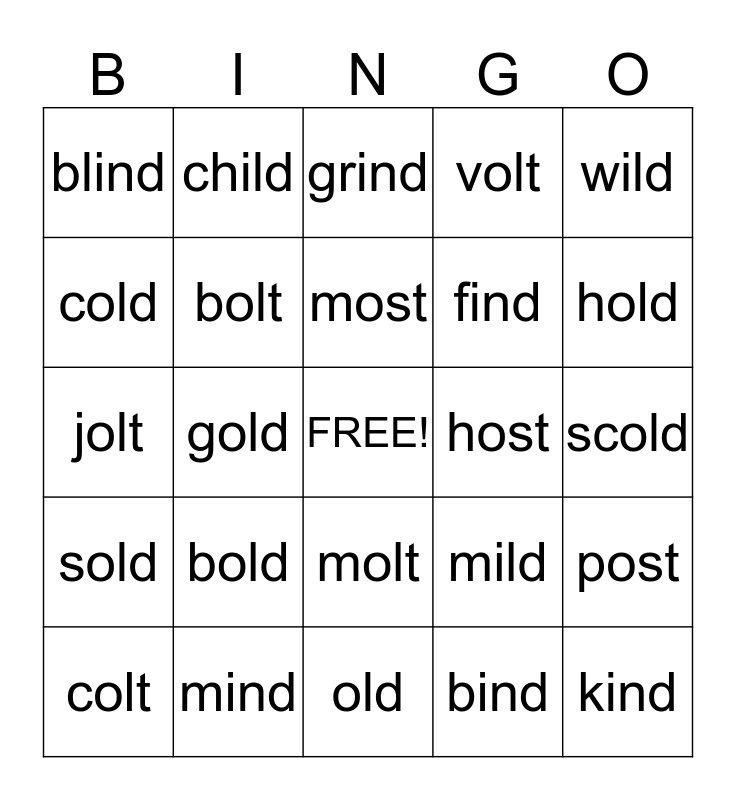 | B | I | N | G | O |
|---|---|---|---|---|
| blind | child | grind | volt | wild |
| cold | bolt | most | find | hold |
| jolt | gold | FREE! | host | scold |
| sold | bold | molt | mild | post |
| colt | mind | old | bind | kind |